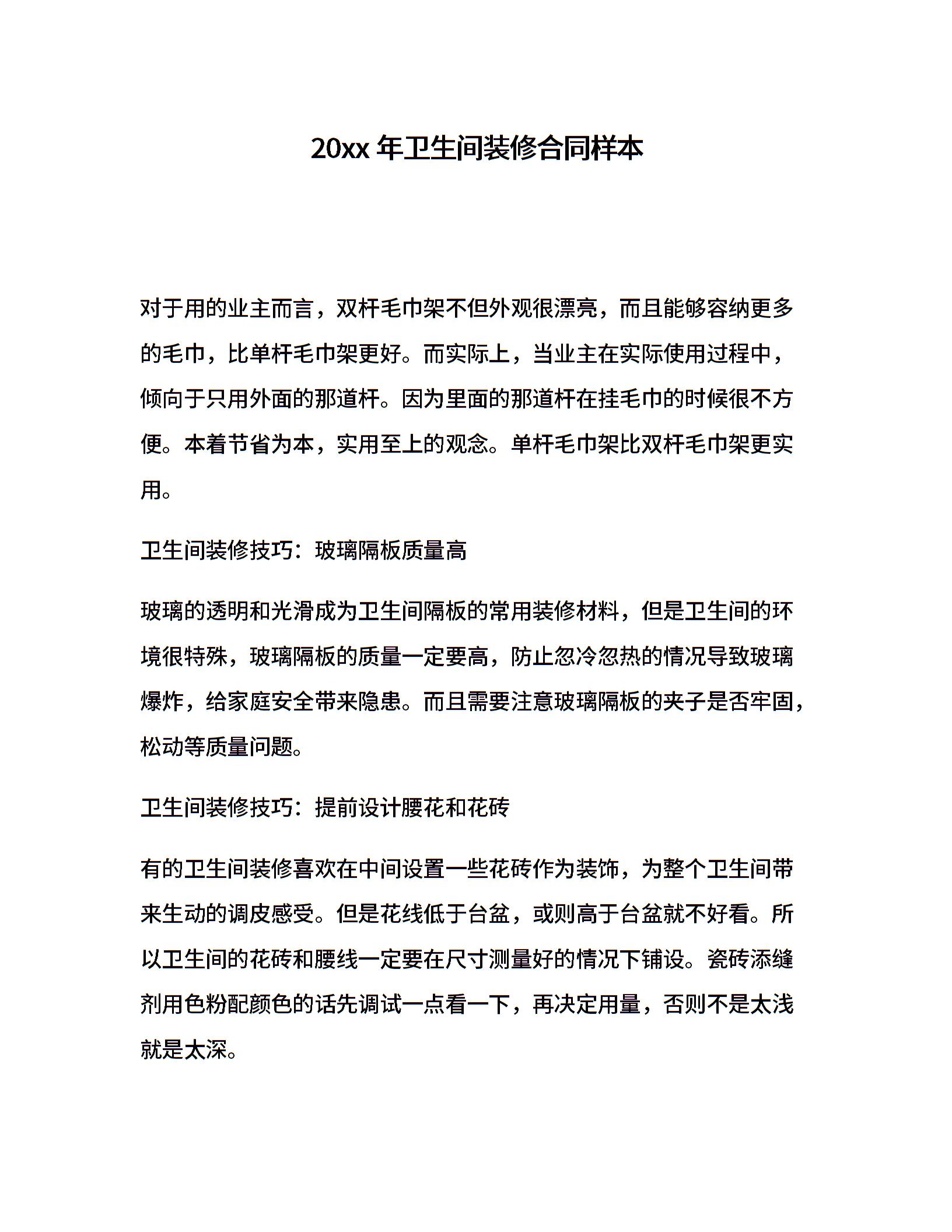 20xx 年卫生间装修合同样本

对于用的业主而言，双杆毛巾架不但外观很漂亮，而且能够容纳更多的毛巾，比单杆毛巾架更好。而实际上，当业主在实际使用过程中，倾向于只用外面的那道杆。因为里面的那道杆在挂毛巾的时候很不方便。本着节省为本，实用至上的观念。单杆毛巾架比双杆毛巾架更实用。

卫生间装修技巧：玻璃隔板质量高

玻璃的透明和光滑成为卫生间隔板的常用装修材料，但是卫生间的环境很特殊，玻璃隔板的质量一定要高，防止忽冷忽热的情况导致玻璃爆炸，给家庭安全带来隐患。而且需要注意玻璃隔板的夹子是否牢固，松动等质量问题。

卫生间装修技巧：提前设计腰花和花砖

有的卫生间装修喜欢在中间设置一些花砖作为装饰，为整个卫生间带来生动的调皮感受。但是花线低于台盆，或则高于台盆就不好看。所以卫生间的花砖和腰线一定要在尺寸测量好的情况下铺设。瓷砖添缝剂用色粉配颜色的话先调试一点看一下，再决定用量，否则不是太浅就是太深。